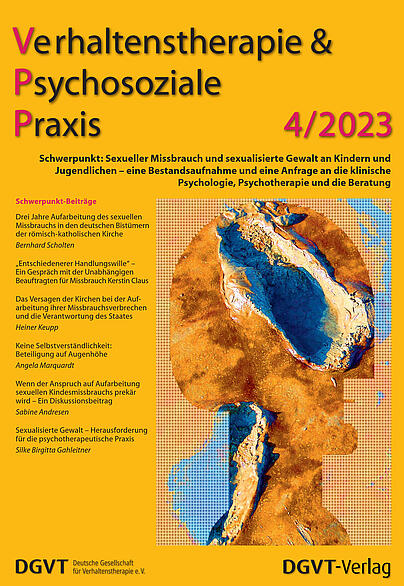 Verhaltenstherapie & Psychosoziale Praxis

4/2023

Schwerpunkt: Sexueller Missbrauch und sexualisierte Gewalt an Kindern und Jugendlichen – eine Bestandsaufnahme und eine Anfrage an die klinische Psychologie, Psychotherapie und die Beratung

Schwerpunkt-Beiträge

Drei Jahre Aufarbeitung des sexuellen Missbrauchs in den deutschen Bistümern der römisch-katholischen Kirche
Bernhard Scholten

„Entschiedenerer Handlungswille" – Ein Gespräch mit der Unabhängigen Beauftragten für Missbrauch Kerstin Claus

Das Versagen der Kirchen bei der Aufarbeitung ihrer Missbrauchsverbrechen und die Verantwortung des Staates
Heiner Keupp

Keine Selbstverständlichkeit: Beteiligung auf Augenhöhe
Angela Marquardt

Wenn der Anspruch auf Aufarbeitung sexuellen Kindesmissbrauchs prekär wird – Ein Diskussionsbeitrag
Sabine Andresen

Sexualisierte Gewalt – Herausforderung für die psychotherapeutische Praxis
Silke Birgitta Gahleitner

DGVT Deutsche Gesellschaft für Verhaltenstherapie e. V.

DGVT-Verlag